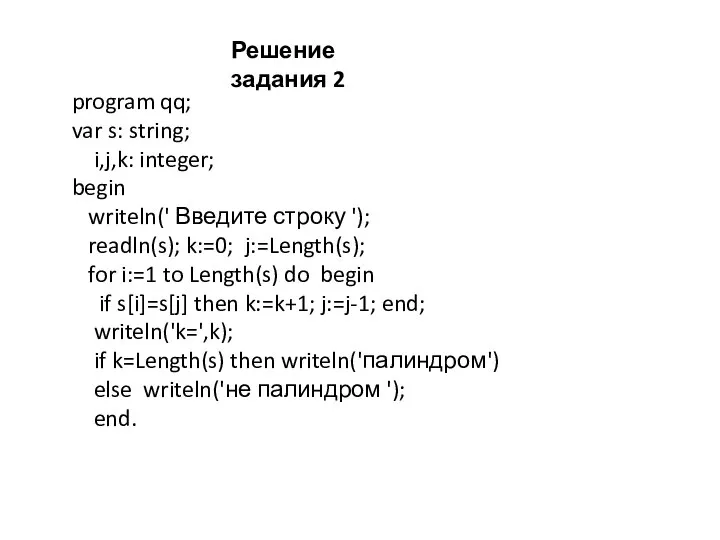 Решение задания 2

program qq;
var s: string;
 i,j,k: integer;
begin
 writeln(' Введите строку ');
 readln(s); k:=0; j:=Length(s);
 for i:=1 to Length(s) do begin
 if s[i]=s[j] then k:=k+1; j:=j-1; end;
 writeln('k=',k);
 if k=Length(s) then writeln('палиндром')
 else writeln('не палиндром ');
 end.